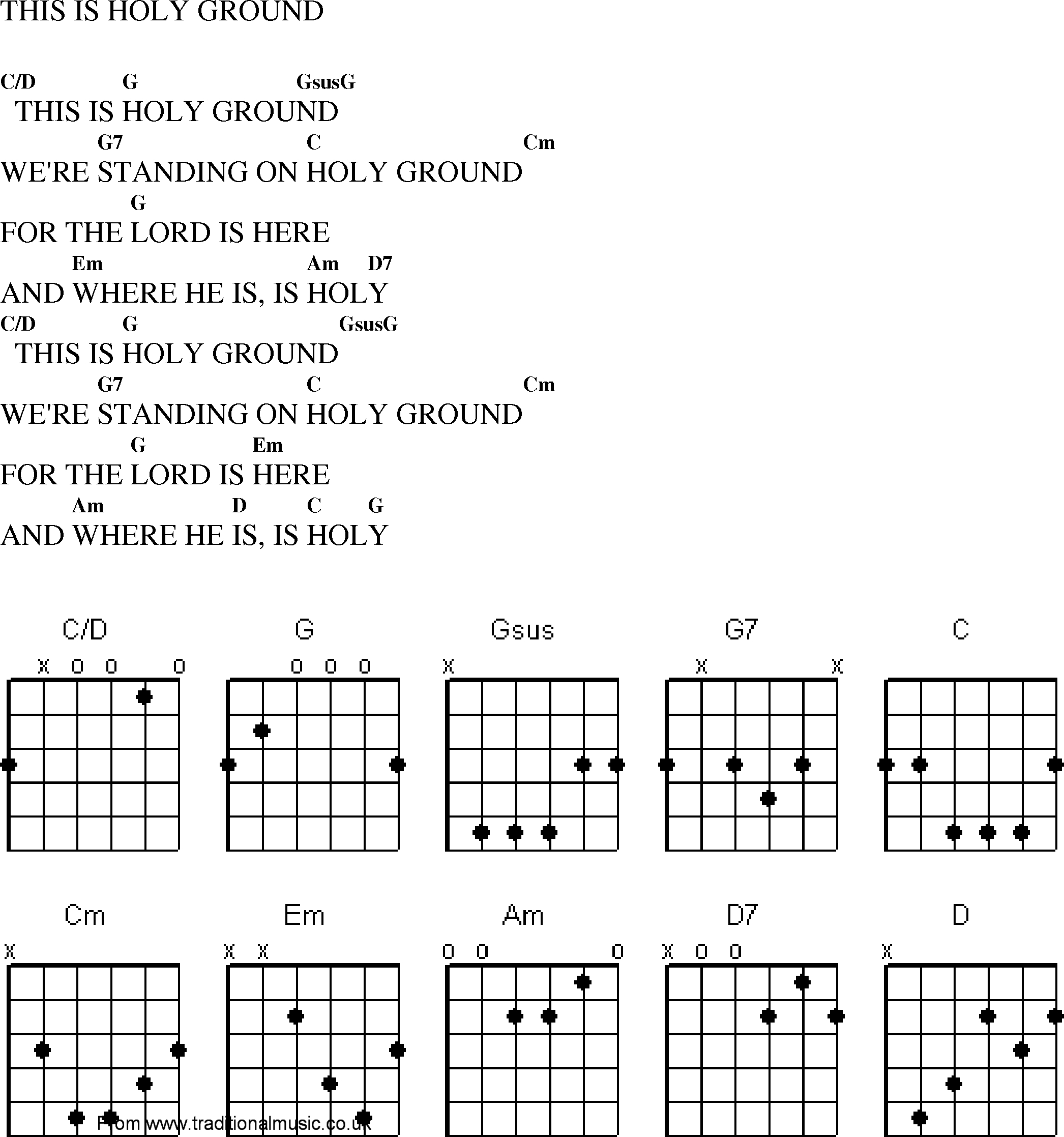 THIS IS HOLY GROUND

C/D G GsusG
THIS IS HOLY GROUND
G7 C Cm
WE'RE STANDING ON HOLY GROUND
G
FOR THE LORD IS HERE
Em Am D7
AND WHERE HE IS, IS HOLY
C/D G GsusG
THIS IS HOLY GROUND
G7 C Cm
WE'RE STANDING ON HOLY GROUND
G Em
FOR THE LORD IS HERE
Am D C G
AND WHERE HE IS, IS HOLY

C/D
X O O O
G
O O O
Gsus
X
G7
X X
C

Cm
X
Em
X X
Am
O O O
D7
X O O
D
X

From www.traditionalmusic.co.uk